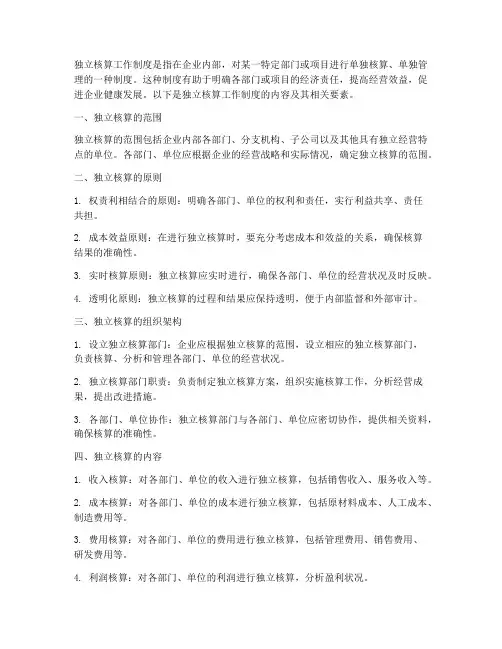 独立核算工作制度是指在企业内部，对某一特定部门或项目进行单独核算、单独管理的一种制度。这种制度有助于明确各部门或项目的经济责任，提高经营效益，促进企业健康发展。以下是独立核算工作制度的内容及其相关要素。

一、独立核算的范围

独立核算的范围包括企业内部各部门、分支机构、子公司以及其他具有独立经营特点的单位。各部门、单位应根据企业的经营战略和实际情况，确定独立核算的范围。

二、独立核算的原则

1. 权责利相结合的原则：明确各部门、单位的权利和责任，实行利益共享、责任共担。

2. 成本效益原则：在进行独立核算时，要充分考虑成本和效益的关系，确保核算结果的准确性。

3. 实时核算原则：独立核算应实时进行，确保各部门、单位的经营状况及时反映。

4. 透明化原则：独立核算的过程和结果应保持透明，便于内部监督和外部审计。

三、独立核算的组织架构

1. 设立独立核算部门：企业应根据独立核算的范围，设立相应的独立核算部门，负责核算、分析和管理各部门、单位的经营状况。

2. 独立核算部门职责：负责制定独立核算方案，组织实施核算工作，分析经营成果，提出改进措施。

3. 各部门、单位协作：独立核算部门与各部门、单位应密切协作，提供相关资料，确保核算的准确性。

四、独立核算的内容

1. 收入核算：对各部门、单位的收入进行独立核算，包括销售收入、服务收入等。

2. 成本核算：对各部门、单位的成本进行独立核算，包括原材料成本、人工成本、制造费用等。

3. 费用核算：对各部门、单位的费用进行独立核算，包括管理费用、销售费用、研发费用等。

4. 利润核算：对各部门、单位的利润进行独立核算，分析盈利状况。